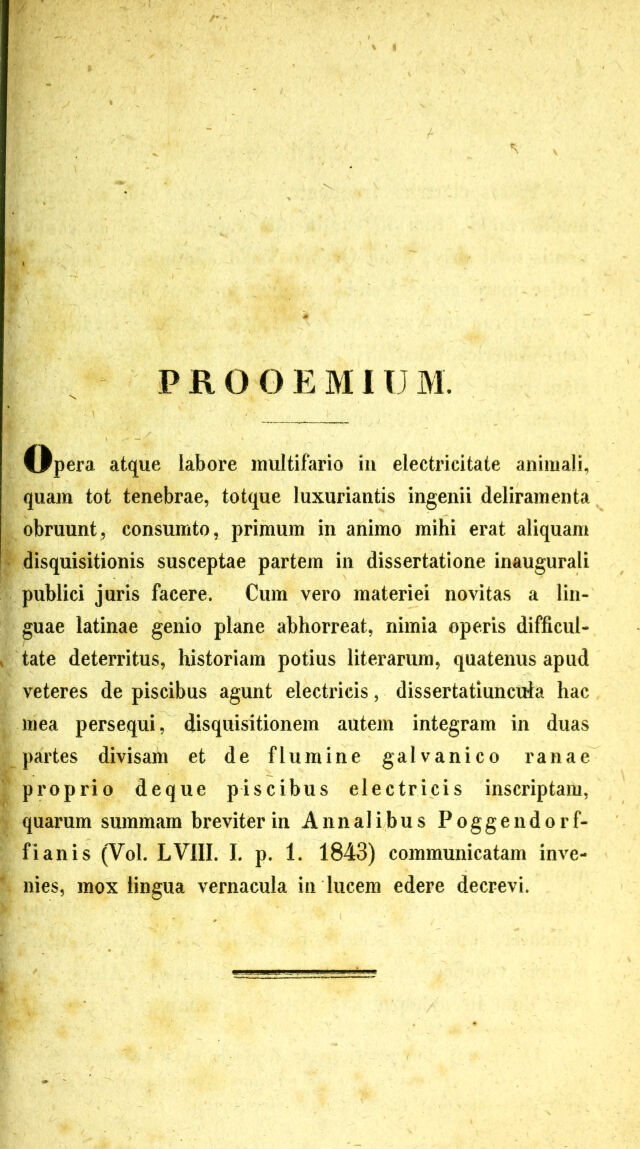 PROOEMIUM.

Opera atque labore multifario in electricitate animali, quam tot tenebrae, totque luxuriantis ingenii deliramenta obruunt, consumto, primum in animo mihi erat aliquam disquisitionis susceptae partem in dissertatione inaugurali publici juris facere. Cum vero materiei novitas a linguae latinae genio plane abhorreat, nimia operis difficultate deterritus, historiam potius literarum, quatenus apud veteres de piscibus agunt electricis, dissertatiuncula hac mea persequi, disquisitionem autem integram in duas partes divisam et de flumine galvanico ranae proprio deque piscibus electricis inscriptam, quarum summam breviter in Annalibus Poggendorffianis (Vol. LVIII. I. p. 1. 1843) communicatam invenies, mox lingua vernacula in lucem edere decrevi.